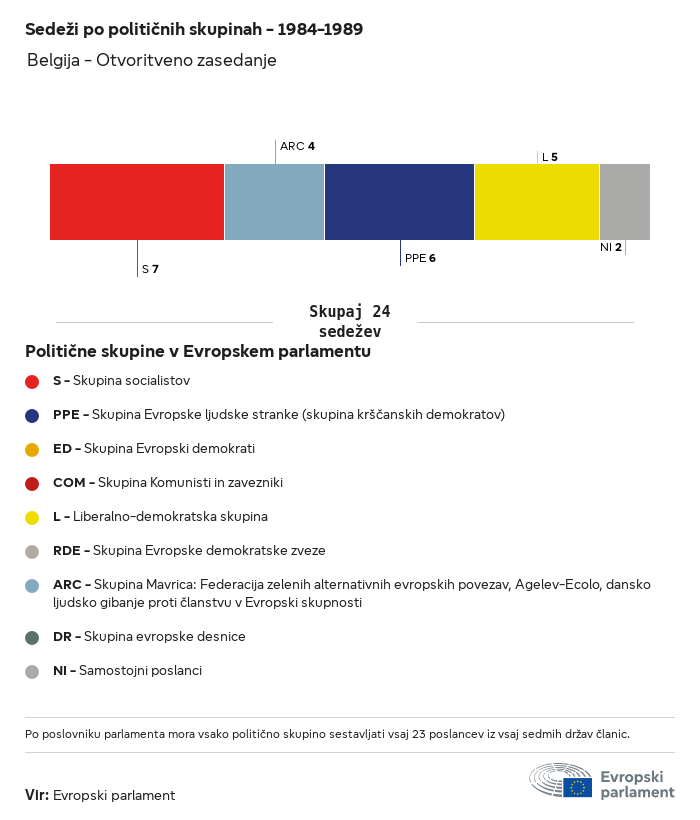 Sedeži po političnih skupinah – 1984–1989

Belgija – Otvoritveno zasedanje

ARC 4

L 5

S 7

PPE 6

NI 2

Skupaj 24 sedežev

Politične skupine v Evropskem parlamentu

S – Skupina socialistov

PPE – Skupina Evropske ljudske stranke (skupina krščanskih demokratov)

ED – Skupina Evropski demokrati

COM – Skupina Komunisti in zavezniki

L – Liberalno-demokratska skupina

RDE – Skupina Evropske demokratske zveze

ARC – Skupina Mavrica: Federacija zelenih alternativnih evropskih povezav, Agelev-Ecolo, dansko ljudsko gibanje proti članstvu v Evropski skupnosti

DR – Skupina evropske desnice

NI – Samostojni poslanci

Po poslovniku parlamenta mora vsako politično skupino sestavljati vsaj 23 poslancev iz vsaj sedmih držav članic.

Vir: Evropski parlament

Evropski parlament